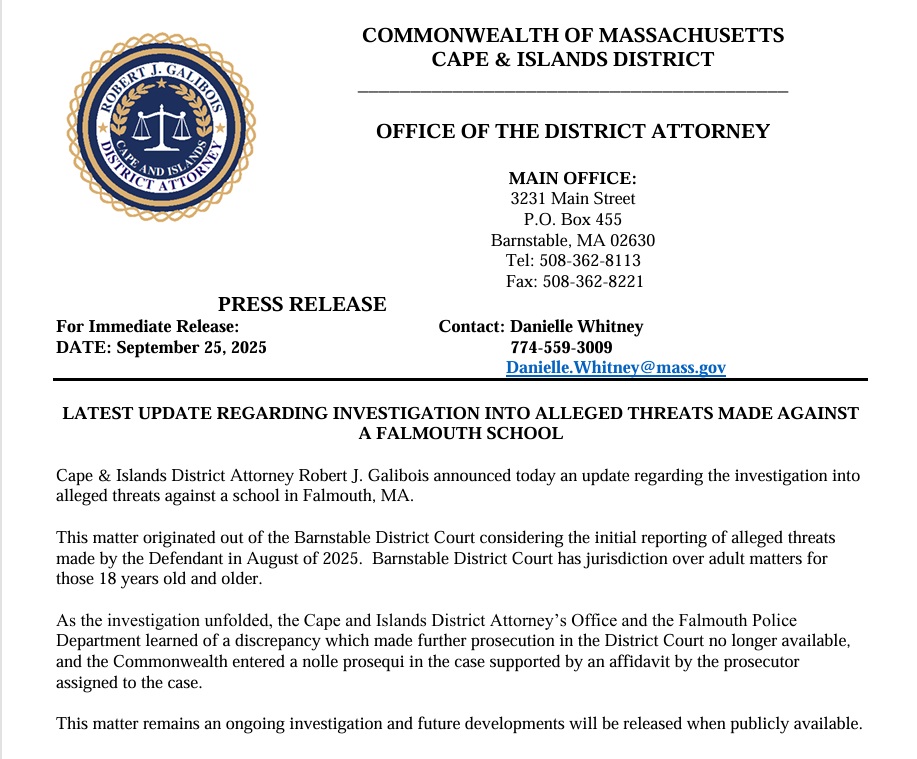 ROBERT J. GALIBOIS
CAPE AND ISLANDS
DISTRICT ATTORNEY

COMMONWEALTH OF MASSACHUSETTS
CAPE & ISLANDS DISTRICT

OFFICE OF THE DISTRICT ATTORNEY

MAIN OFFICE:
3231 Main Street
P.O. Box 455
Barnstable, MA 02630
Tel: 508-362-8113
Fax: 508-362-8221

PRESS RELEASE

For Immediate Release:
DATE: September 25, 2025

Contact: Danielle Whitney
774-559-3009
Danielle.Whitney@mass.gov

LATEST UPDATE REGARDING INVESTIGATION INTO ALLEGED THREATS MADE AGAINST A FALMOUTH SCHOOL

Cape & Islands District Attorney Robert J. Galibois announced today an update regarding the investigation into alleged threats against a school in Falmouth, MA.

This matter originated out of the Barnstable District Court considering the initial reporting of alleged threats made by the Defendant in August of 2025. Barnstable District Court has jurisdiction over adult matters for those 18 years old and older.

As the investigation unfolded, the Cape and Islands District Attorney's Office and the Falmouth Police Department learned of a discrepancy which made further prosecution in the District Court no longer available, and the Commonwealth entered a nolle prosequi in the case supported by an affidavit by the prosecutor assigned to the case.

This matter remains an ongoing investigation and future developments will be released when publicly available.